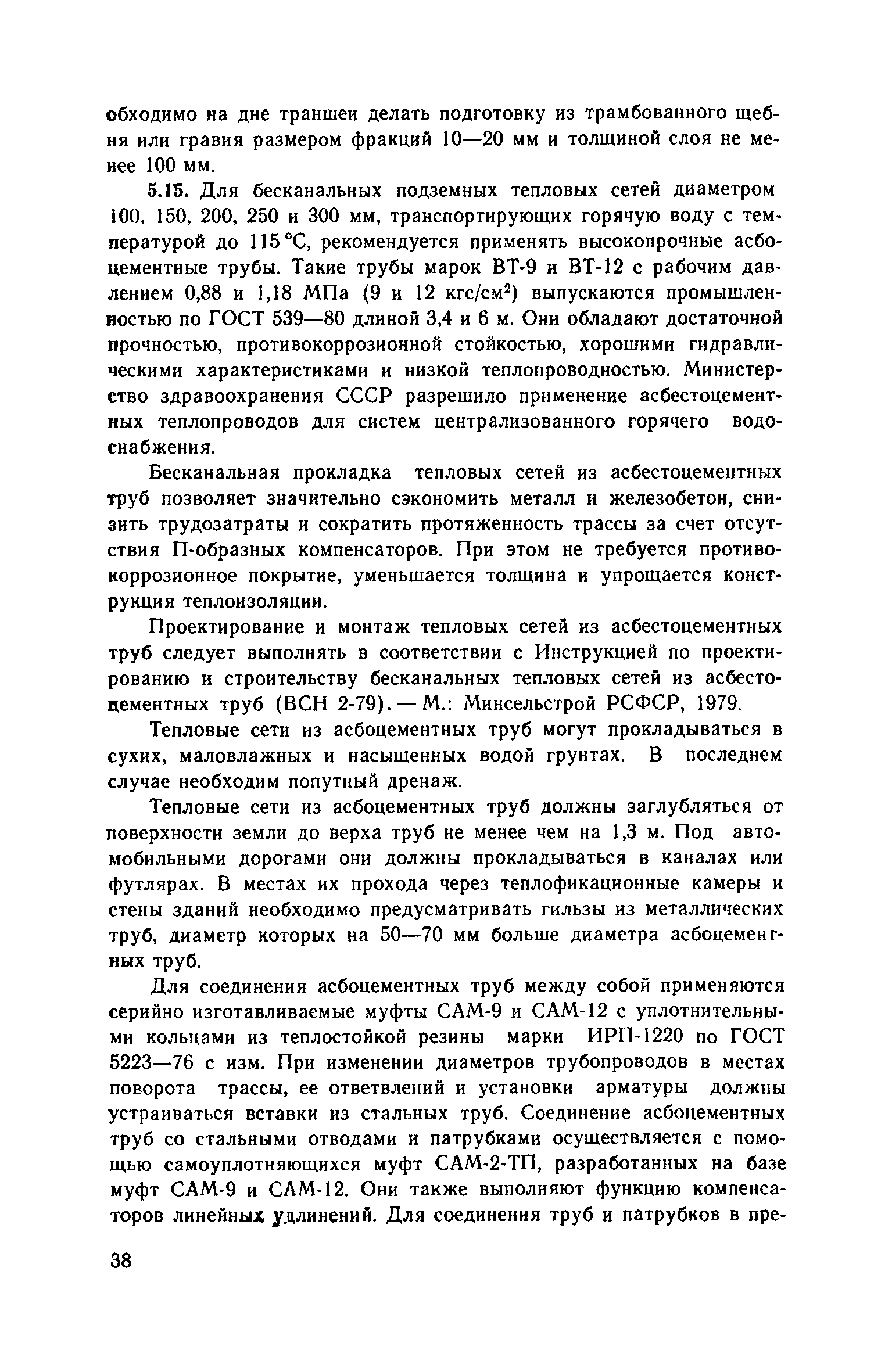 обходимо на дне траншеи делать подготовку из трамбованного щебня или гравия размером фракций 10—20 мм и толщиной слоя не менее 100 мм.

5.15. Для бесканальных подземных тепловых сетей диаметром 100, 150, 200, 250 и 300 мм, транспортирующих горячую воду с температурой до 115 °С, рекомендуется применять высокопрочные асбоцементные трубы. Такие трубы марок ВТ-9 и ВТ-12 с рабочим давлением 0,88 и 1,18 МПа (9 и 12 кгс/см$^2$) выпускаются промышленностью по ГОСТ 539—80 длиной 3,4 и 6 м. Они обладают достаточной прочностью, противокоррозионной стойкостью, хорошими гидравлическими характеристиками и низкой теплопроводностью. Министерство здравоохранения СССР разрешило применение асбестоцементных теплопроводов для систем централизованного горячего водоснабжения.

Бесканальная прокладка тепловых сетей из асбестоцементных труб позволяет значительно сэкономить металл и железобетон, снизить трудозатраты и сократить протяженность трассы за счет отсутствия П-образных компенсаторов. При этом не требуется противокоррозионное покрытие, уменьшается толщина и упрощается конструкция теплоизоляции.

Проектирование и монтаж тепловых сетей из асбестоцементных труб следует выполнять в соответствии с Инструкцией по проектированию и строительству бесканальных тепловых сетей из асбестоцементных труб (ВСН 2-79). — М.: Минсельстрой РСФСР, 1979.

Тепловые сети из асбоцементных труб могут прокладываться в сухих, маловлажных и насыщенных водой грунтах. В последнем случае необходим попутный дренаж.

Тепловые сети из асбоцементных труб должны заглубляться от поверхности земли до верха труб не менее чем на 1,3 м. Под автомобильными дорогами они должны прокладываться в каналах или футлярах. В местах их прохода через теплофикационные камеры и стены зданий необходимо предусматривать гильзы из металлических труб, диаметр которых на 50—70 мм больше диаметра асбоцементных труб.

Для соединения асбоцементных труб между собой применяются серийно изготавливаемые муфты САМ-9 и САМ-12 с уплотнительными кольцами из теплостойкой резины марки ИРП-1220 по ГОСТ 5223—76 с изм. При изменении диаметров трубопроводов в местах поворота трассы, ее ответвлений и установки арматуры должны устраиваться вставки из стальных труб. Соединение асбоцементных труб со стальными отводами и патрубками осуществляется с помощью самоуплотняющихся муфт САМ-2-ТП, разработанных на базе муфт САМ-9 и САМ-12. Они также выполняют функцию компенсаторов линейных удлинений. Для соединения труб и патрубков в пре-

38